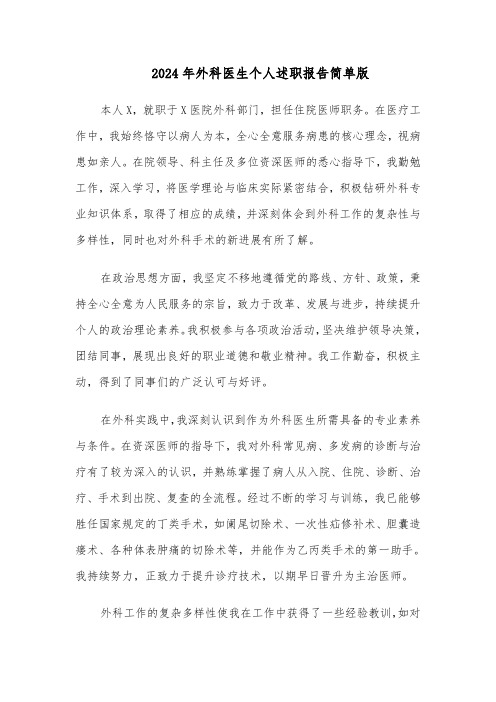 2024年外科医生个人述职报告简单版

本人X，就职于X医院外科部门，担任住院医师职务。在医疗工作中，我始终恪守以病人为本，全心全意服务病患的核心理念，视病患如亲人。在院领导、科主任及多位资深医师的悉心指导下，我勤勉工作，深入学习，将医学理论与临床实际紧密结合，积极钻研外科专业知识体系，取得了相应的成绩，并深刻体会到外科工作的复杂性与多样性，同时也对外科手术的新进展有所了解。

在政治思想方面，我坚定不移地遵循党的路线、方针、政策，秉持全心全意为人民服务的宗旨，致力于改革、发展与进步，持续提升个人的政治理论素养。我积极参与各项政治活动，坚决维护领导决策，团结同事，展现出良好的职业道德和敬业精神。我工作勤奋，积极主动，得到了同事们的广泛认可与好评。

在外科实践中，我深刻认识到作为外科医生所需具备的专业素养与条件。在资深医师的指导下，我对外科常见病、多发病的诊断与治疗有了较为深入的认识，并熟练掌握了病人从入院、住院、诊断、治疗、手术到出院、复查的全流程。经过不断的学习与训练，我已能够胜任国家规定的丁类手术，如阑尾切除术、一次性疝修补术、胆囊造瘘术、各种体表肿痛的切除术等，并能作为乙丙类手术的第一助手。我持续努力，正致力于提升诊疗技术，以期早日晋升为主治医师。

外科工作的复杂多样性使我在工作中获得了一些经验教训，如对